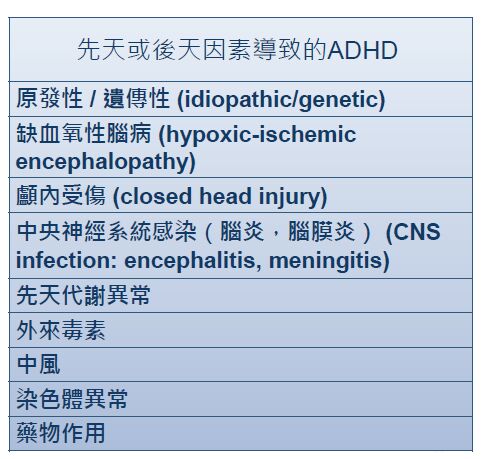 | 先天或後天因素導致的ADHD |
|---|
| 原發性 / 遺傳性 (idiopathic/genetic) |
| 缺血氧性腦病 (hypoxic-ischemic encephalopathy) |
| 顱內受傷 (closed head injury) |
| 中央神經系統感染（腦炎，腦膜炎） (CNS infection: encephalitis, meningitis) |
| 先天代謝異常 |
| 外來毒素 |
| 中風 |
| 染色體異常 |
| 藥物作用 |